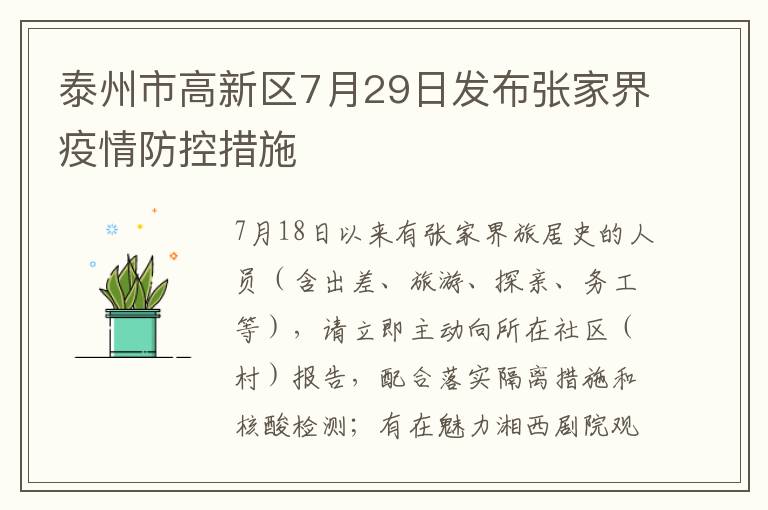 泰州市高新区7月29日发布张家界疫情防控措施

7月18日以来有张家界旅居史的人员（含出差、旅游、探亲、务工等），请立即主动向所在社区（村）报告，配合落实隔离措施和核酸检测；有在魅力湘西剧院观